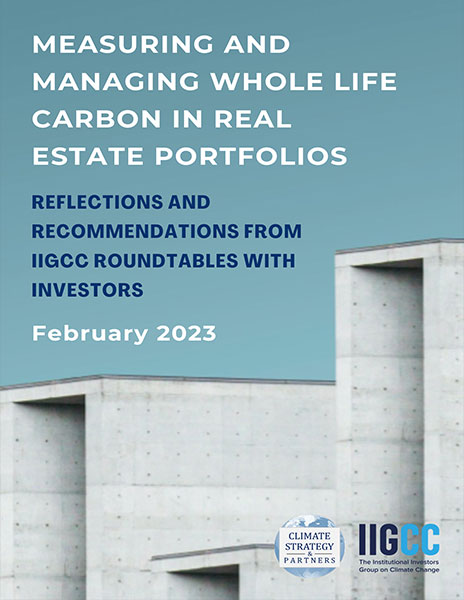 MEASURING AND MANAGING WHOLE LIFE CARBON IN REAL ESTATE PORTFOLIOS

REFLECTIONS AND RECOMMENDATIONS FROM IIGCC ROUNDTABLES WITH INVESTORS

February 2023

CLIMATE STRATEGY & PARTNERS

IIGCC
The Institutional Investors Group on Climate Change